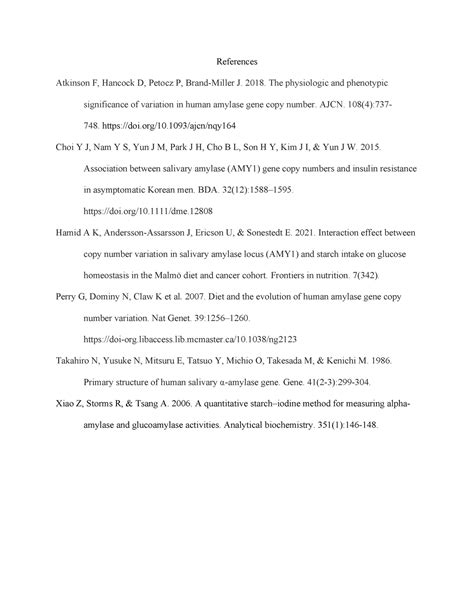 References

Atkinson F, Hancock D, Petocz P, Brand-Miller J. 2018. The physiologic and phenotypic significance of variation in human amylase gene copy number. AJCN. 108(4):737-748. https://doi.org/10.1093/ajcn/nqy164

Choi Y J, Nam Y S, Yun J M, Park J H, Cho B L, Son H Y, Kim J I, & Yun J W. 2015. Association between salivary amylase (AMY1) gene copy numbers and insulin resistance in asymptomatic Korean men. BDA. 32(12):1588–1595. https://doi.org/10.1111/dme.12808

Hamid A K, Andersson-Assarsson J, Ericson U, & Sonestedt E. 2021. Interaction effect between copy number variation in salivary amylase locus (AMY1) and starch intake on glucose homeostasis in the Malmö diet and cancer cohort. Frontiers in nutrition. 7(342).

Perry G, Dominy N, Claw K et al. 2007. Diet and the evolution of human amylase gene copy number variation. Nat Genet. 39:1256–1260. https://doi-org.libaccess.lib.mcmaster.ca/10.1038/ng2123

Takahiro N, Yusuke N, Mitsuru E, Tatsuo Y, Michio O, Takesada M, & Kenichi M. 1986. Primary structure of human salivary α-amylase gene. Gene. 41(2-3):299-304.

Xiao Z, Storms R, & Tsang A. 2006. A quantitative starch–iodine method for measuring alpha-amylase and glucoamylase activities. Analytical biochemistry. 351(1):146-148.